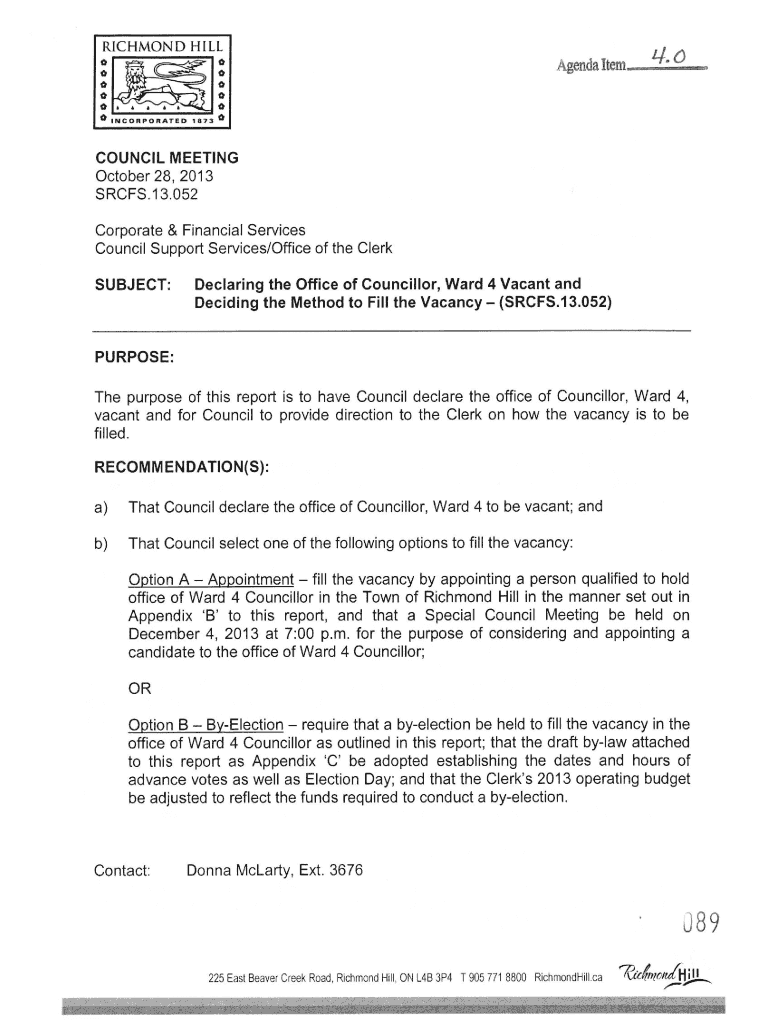 RICHMOND HILL

INCORPORATED 1873

Agenda Item 4.0

COUNCIL MEETING
October 28, 2013
SRCFS.13.052

Corporate & Financial Services
Council Support Services/Office of the Clerk

SUBJECT: Declaring the Office of Councillor, Ward 4 Vacant and Deciding the Method to Fill the Vacancy – (SRCFS.13.052)

PURPOSE:

The purpose of this report is to have Council declare the office of Councillor, Ward 4, vacant and for Council to provide direction to the Clerk on how the vacancy is to be filled.

RECOMMENDATION(S):

a) That Council declare the office of Councillor, Ward 4 to be vacant; and

b) That Council select one of the following options to fill the vacancy:

Option A – Appointment – fill the vacancy by appointing a person qualified to hold office of Ward 4 Councillor in the Town of Richmond Hill in the manner set out in Appendix 'B' to this report, and that a Special Council Meeting be held on December 4, 2013 at 7:00 p.m. for the purpose of considering and appointing a candidate to the office of Ward 4 Councillor;

OR

Option B – By-Election – require that a by-election be held to fill the vacancy in the office of Ward 4 Councillor as outlined in this report; that the draft by-law attached to this report as Appendix 'C' be adopted establishing the dates and hours of advance votes as well as Election Day; and that the Clerk's 2013 operating budget be adjusted to reflect the funds required to conduct a by-election.

Contact: Donna McLarty, Ext. 3676

089

225 East Beaver Creek Road, Richmond Hill, ON L4B 3P4 T 905 771 8800 RichmondHill.ca Richmond Hill